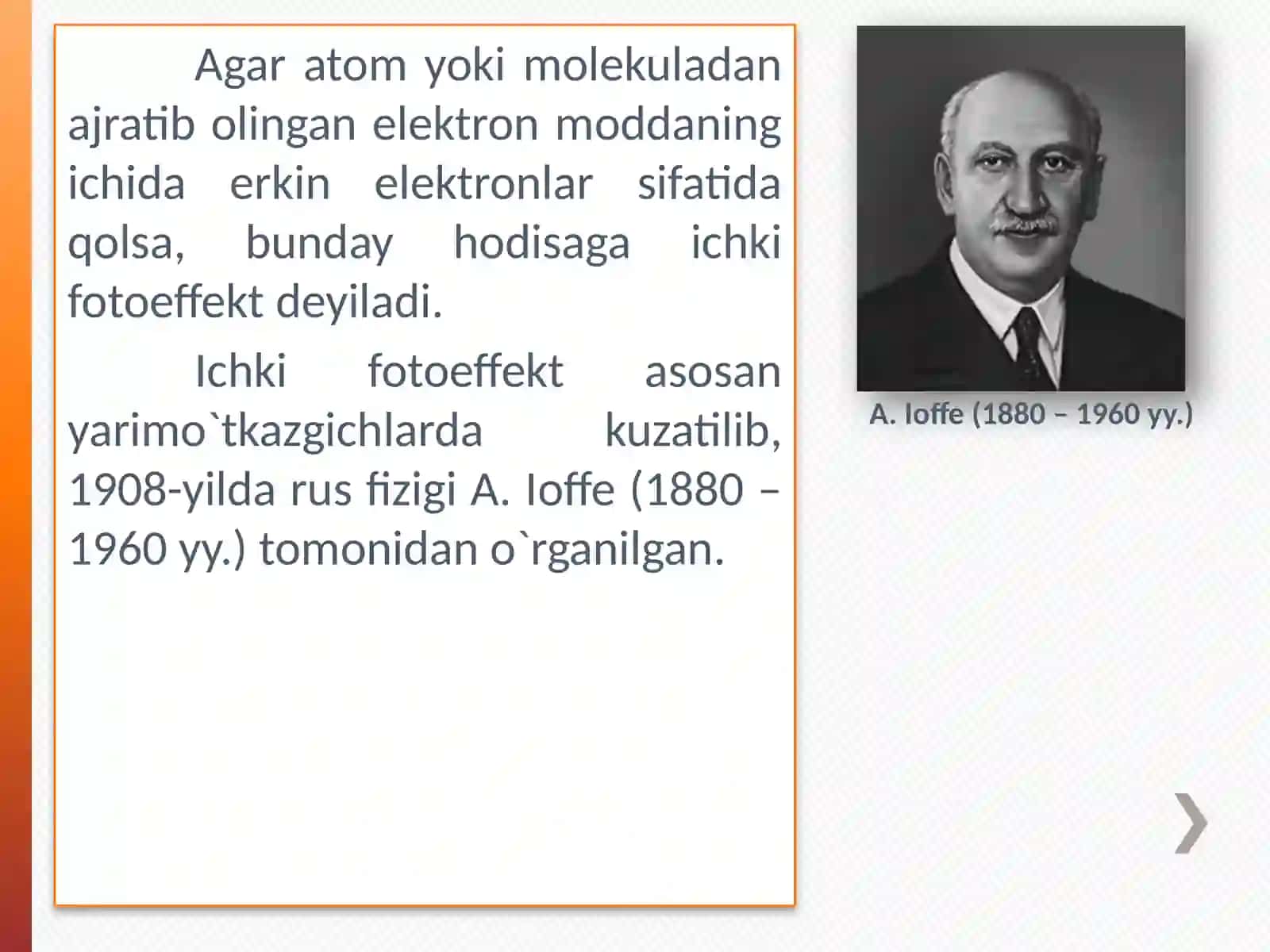 Agar atom yoki molekuladan ajratib olingan elektron moddaning ichida erkin elektronlar sifatida qolsa, bunday hodisaga ichki fotoeffekt deyiladi.

Ichki fotoeffekt asosan yarimo`tkazgichlarda kuzatilib, 1908-yilda rus fizigi A. Ioffe (1880 – 1960 yy.) tomonidan o`rganilgan.

A. Ioffe (1880 – 1960 yy.)